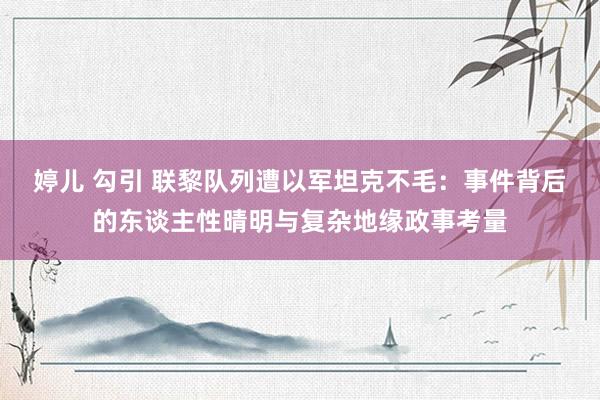 婷儿 勾引 联黎队列遭以军坦克不毛：事件背后的东谈主性晴明与复杂地缘政事考量